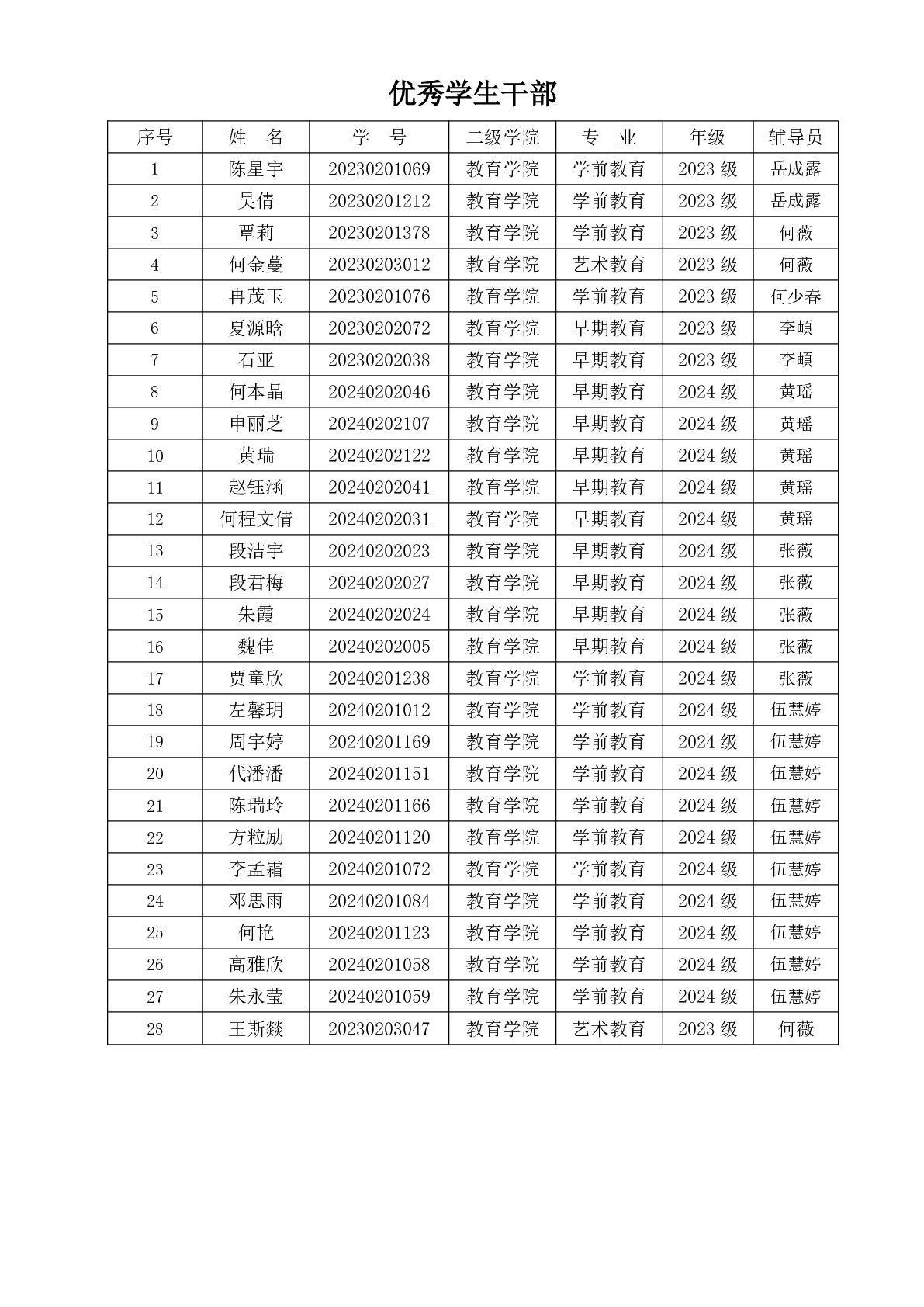 优秀学生干部

| 序号 | 姓　名 | 学　号 | 二级学院 | 专　业 | 年级 | 辅导员 |
|---|---|---|---|---|---|---|
| 1 | 陈星宇 | 20230201069 | 教育学院 | 学前教育 | 2023 级 | 岳成露 |
| 2 | 吴倩 | 20230201212 | 教育学院 | 学前教育 | 2023 级 | 岳成露 |
| 3 | 覃莉 | 20230201378 | 教育学院 | 学前教育 | 2023 级 | 何薇 |
| 4 | 何金蔓 | 20230203012 | 教育学院 | 艺术教育 | 2023 级 | 何薇 |
| 5 | 冉茂玉 | 20230201076 | 教育学院 | 学前教育 | 2023 级 | 何少春 |
| 6 | 夏源晗 | 20230202072 | 教育学院 | 早期教育 | 2023 级 | 李頔 |
| 7 | 石亚 | 20230202038 | 教育学院 | 早期教育 | 2023 级 | 李頔 |
| 8 | 何本晶 | 20240202046 | 教育学院 | 早期教育 | 2024 级 | 黄瑶 |
| 9 | 申丽芝 | 20240202107 | 教育学院 | 早期教育 | 2024 级 | 黄瑶 |
| 10 | 黄瑞 | 20240202122 | 教育学院 | 早期教育 | 2024 级 | 黄瑶 |
| 11 | 赵钰涵 | 20240202041 | 教育学院 | 早期教育 | 2024 级 | 黄瑶 |
| 12 | 何程文倩 | 20240202031 | 教育学院 | 早期教育 | 2024 级 | 黄瑶 |
| 13 | 段洁宇 | 20240202023 | 教育学院 | 早期教育 | 2024 级 | 张薇 |
| 14 | 段君梅 | 20240202027 | 教育学院 | 早期教育 | 2024 级 | 张薇 |
| 15 | 朱霞 | 20240202024 | 教育学院 | 早期教育 | 2024 级 | 张薇 |
| 16 | 魏佳 | 20240202005 | 教育学院 | 早期教育 | 2024 级 | 张薇 |
| 17 | 贾童欣 | 20240201238 | 教育学院 | 学前教育 | 2024 级 | 张薇 |
| 18 | 左馨玥 | 20240201012 | 教育学院 | 学前教育 | 2024 级 | 伍慧婷 |
| 19 | 周宇婷 | 20240201169 | 教育学院 | 学前教育 | 2024 级 | 伍慧婷 |
| 20 | 代潘潘 | 20240201151 | 教育学院 | 学前教育 | 2024 级 | 伍慧婷 |
| 21 | 陈瑞玲 | 20240201166 | 教育学院 | 学前教育 | 2024 级 | 伍慧婷 |
| 22 | 方粒励 | 20240201120 | 教育学院 | 学前教育 | 2024 级 | 伍慧婷 |
| 23 | 李孟霜 | 20240201072 | 教育学院 | 学前教育 | 2024 级 | 伍慧婷 |
| 24 | 邓思雨 | 20240201084 | 教育学院 | 学前教育 | 2024 级 | 伍慧婷 |
| 25 | 何艳 | 20240201123 | 教育学院 | 学前教育 | 2024 级 | 伍慧婷 |
| 26 | 高雅欣 | 20240201058 | 教育学院 | 学前教育 | 2024 级 | 伍慧婷 |
| 27 | 朱永莹 | 20240201059 | 教育学院 | 学前教育 | 2024 级 | 伍慧婷 |
| 28 | 王斯燚 | 20230203047 | 教育学院 | 艺术教育 | 2023 级 | 何薇 |